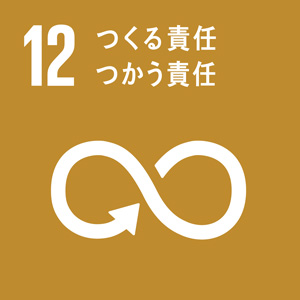 12 つくる責任
つかう責任